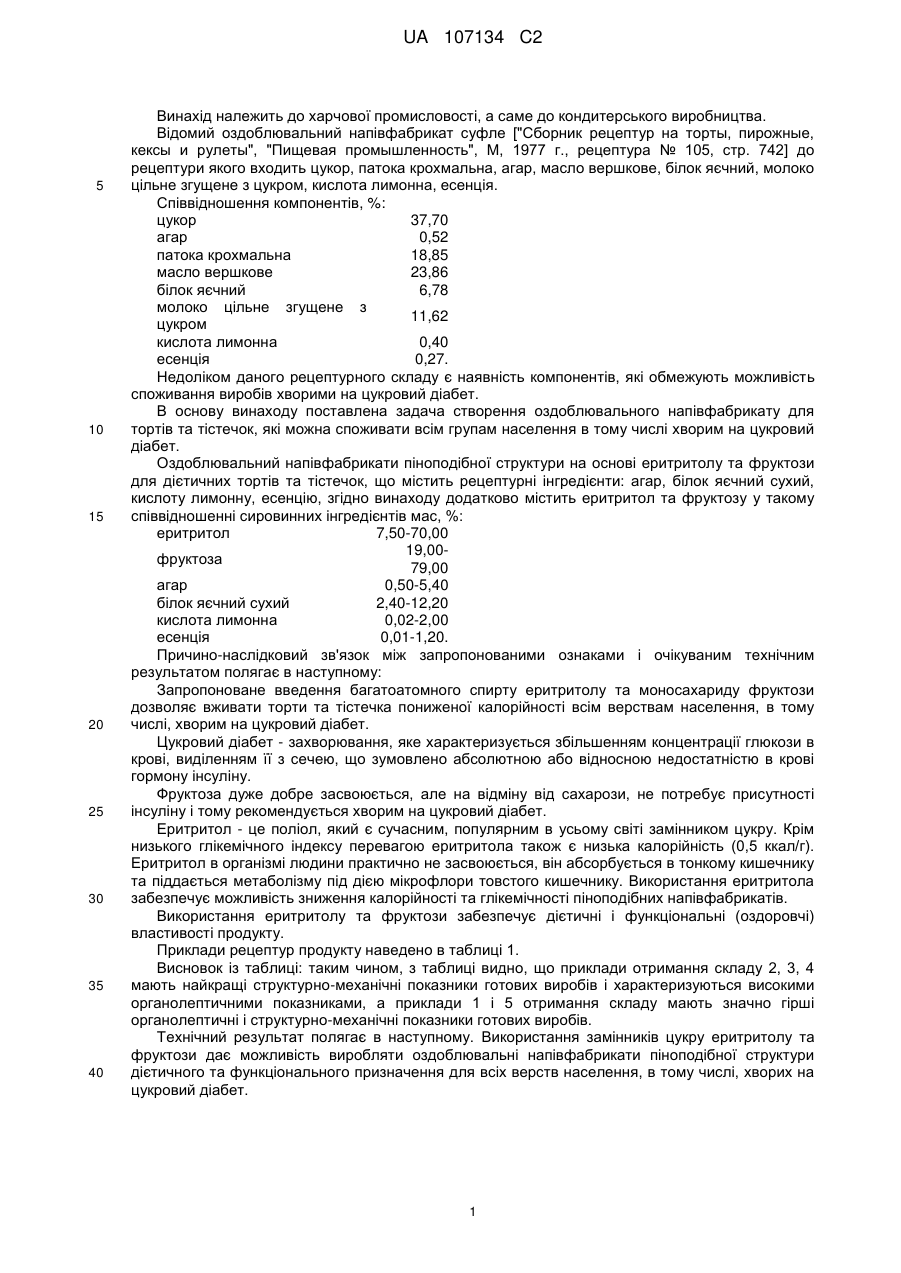 UA 107134 C2

Винахід належить до харчової промисловості, а саме до кондитерського виробництва.

Відомий оздоблювальний напівфабрикат суфле ["Сборник рецептур на торты, пирожные, кексы и рулеты", "Пищевая промышленность", М, 1977 г., рецептура № 105, стр. 742] до рецептури якого входить цукор, патока крохмальна, агар, масло вершкове, білок яєчний, молоко цільне згущене з цукром, кислота лимонна, есенція.

5

Співвідношення компонентів, %:

| | |
|---|---|
| цукор | 37,70 |
| агар | 0,52 |
| патока крохмальна | 18,85 |
| масло вершкове | 23,86 |
| білок яєчний | 6,78 |
| молоко цільне згущене з цукром | 11,62 |
| кислота лимонна | 0,40 |
| есенція | 0,27. |

Недоліком даного рецептурного складу є наявність компонентів, які обмежують можливість споживання виробів хворими на цукровий діабет.

В основу винаходу поставлена задача створення оздоблювального напівфабрикату для тортів та тістечок, які можна споживати всім групам населення в тому числі хворим на цукровий діабет.

10

Оздоблювальний напівфабрикати піноподібної структури на основі еритритолу та фруктози для дієтичних тортів та тістечок, що містить рецептурні інгредієнти: агар, білок яєчний сухий, кислоту лимонну, есенцію, згідно винаходу додатково містить еритритол та фруктозу у такому співвідношенні сировинних інгредієнтів мас, %:

15

| | |
|---|---|
| еритритол | 7,50-70,00 |
| фруктоза | 19,00-79,00 |
| агар | 0,50-5,40 |
| білок яєчний сухий | 2,40-12,20 |
| кислота лимонна | 0,02-2,00 |
| есенція | 0,01-1,20. |

Причино-наслідковий зв'язок між запропонованими ознаками і очікуваним технічним результатом полягає в наступному:

Запропоноване введення багатоатомного спирту еритритолу та моносахариду фруктози дозволяє вживати торти та тістечка пониженої калорійності всім верствам населення, в тому числі, хворим на цукровий діабет.

20

Цукровий діабет - захворювання, яке характеризується збільшенням концентрації глюкози в крові, виділенням її з сечею, що зумовлено абсолютною або відносною недостатністю в крові гормону інсуліну.

Фруктоза дуже добре засвоюється, але на відміну від сахарози, не потребує присутності інсуліну і тому рекомендується хворим на цукровий діабет.

25

Еритритол - це поліол, який є сучасним, популярним в усьому світі замінником цукру. Крім низького глікемічного індексу перевагою еритритола також є низька калорійність (0,5 ккал/г). Еритритол в організмі людини практично не засвоюється, він абсорбується в тонкому кишечнику та піддається метаболізму під дією мікрофлори товстого кишечнику. Використання еритритола забезпечує можливість зниження калорійності та глікемічності піноподібних напівфабрикатів.

30

Використання еритритолу та фруктози забезпечує дієтичні і функціональні (оздоровчі) властивості продукту.

Приклади рецептур продукту наведено в таблиці 1.

Висновок із таблиці: таким чином, з таблиці видно, що приклади отримання складу 2, 3, 4 мають найкращі структурно-механічні показники готових виробів і характеризуються високими органолептичними показниками, а приклади 1 і 5 отримання складу мають значно гірші органолептичні і структурно-механічні показники готових виробів.

35

Технічний результат полягає в наступному. Використання замінників цукру еритритолу та фруктози дає можливість виробляти оздоблювальні напівфабрикати піноподібної структури дієтичного та функціонального призначення для всіх верств населення, в тому числі, хворих на цукровий діабет.

40

1